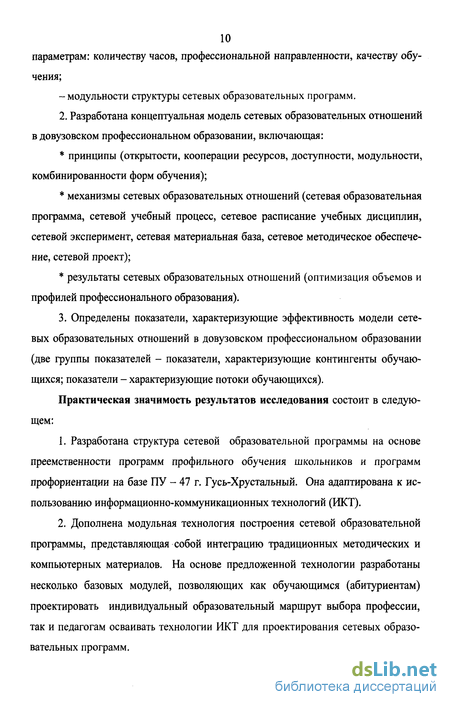 10

параметрам: количеству часов, профессиональной направленности, качеству обучения;

– модульности структуры сетевых образовательных программ.

2. Разработана концептуальная модель сетевых образовательных отношений в довузовском профессиональном образовании, включающая:

* принципы (открытости, кооперации ресурсов, доступности, модульности, комбинированности форм обучения);

* механизмы сетевых образовательных отношений (сетевая образовательная программа, сетевой учебный процесс, сетевое расписание учебных дисциплин, сетевой эксперимент, сетевая материальная база, сетевое методическое обеспечение, сетевой проект);

* результаты сетевых образовательных отношений (оптимизация объемов и профилей профессионального образования).

3. Определены показатели, характеризующие эффективность модели сетевых образовательных отношений в довузовском профессиональном образовании (две группы показателей – показатели, характеризующие контингенты обучающихся; показатели – характеризующие потоки обучающихся).

Практическая значимость результатов исследования состоит в следующем:

1. Разработана структура сетевой образовательной программы на основе преемственности программ профильного обучения школьников и программ профориентации на базе ПУ – 47 г. Гусь-Хрустальный. Она адаптирована к использованию информационно-коммуникационных технологий (ИКТ).

2. Дополнена модульная технология построения сетевой образовательной программы, представляющая собой интеграцию традиционных методических и компьютерных материалов. На основе предложенной технологии разработаны несколько базовых модулей, позволяющих как обучающимся (абитуриентам) проектировать индивидуальный образовательный маршрут выбора профессии, так и педагогам осваивать технологии ИКТ для проектирования сетевых образовательных программ.

dsLib.net
библиотека диссертаций